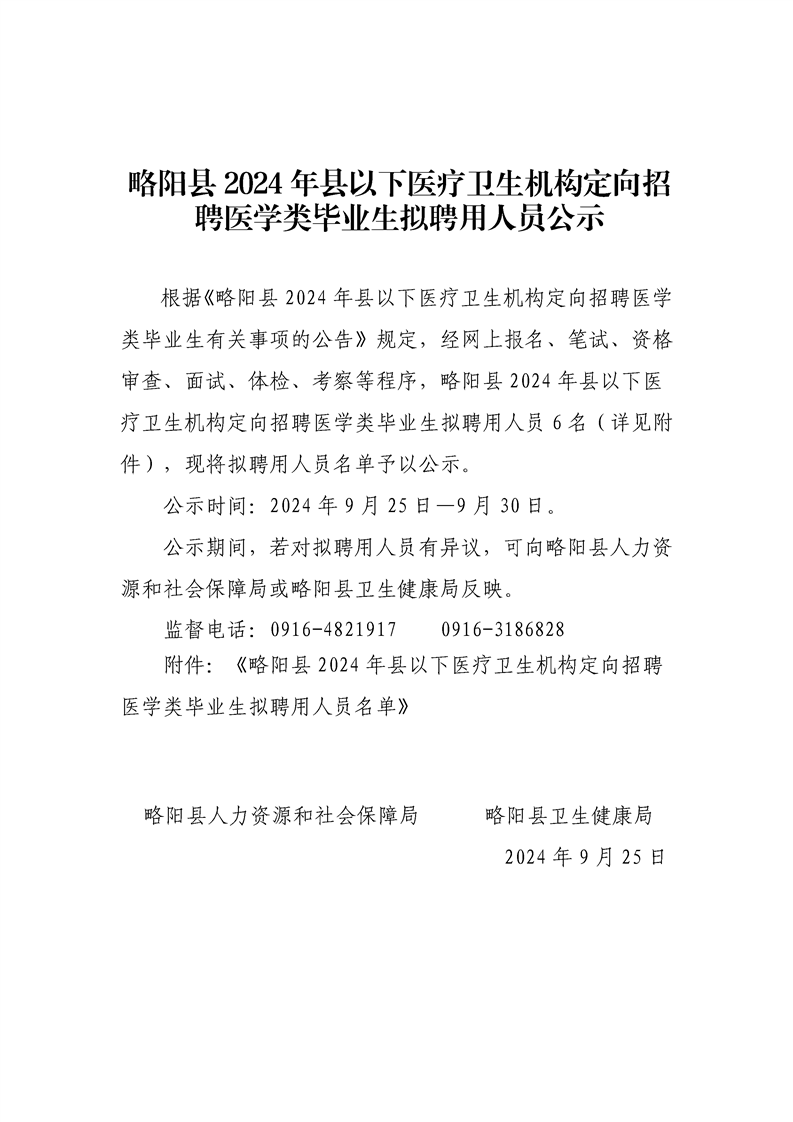 略阳县 2024 年县以下医疗卫生机构定向招聘医学类毕业生拟聘用人员公示

根据《略阳县 2024 年县以下医疗卫生机构定向招聘医学类毕业生有关事项的公告》规定，经网上报名、笔试、资格审查、面试、体检、考察等程序，略阳县 2024 年县以下医疗卫生机构定向招聘医学类毕业生拟聘用人员 6 名（详见附件），现将拟聘用人员名单予以公示。

公示时间：2024 年 9 月 25 日—9 月 30 日。

公示期间，若对拟聘用人员有异议，可向略阳县人力资源和社会保障局或略阳县卫生健康局反映。

监督电话：0916-4821917　　0916-3186828

附件：《略阳县 2024 年县以下医疗卫生机构定向招聘医学类毕业生拟聘用人员名单》

略阳县人力资源和社会保障局　　略阳县卫生健康局

2024 年 9 月 25 日